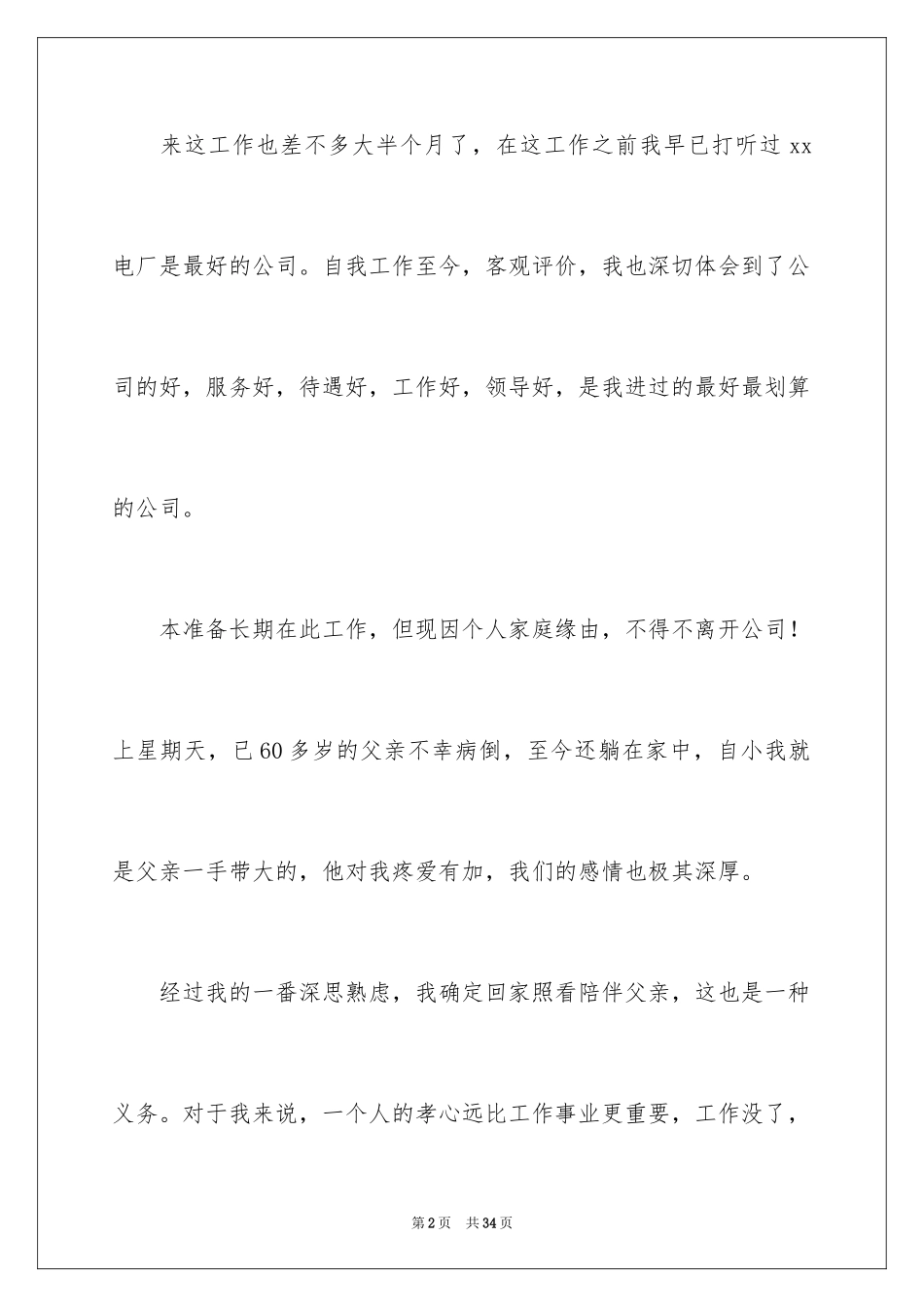 来这工作也差不多大半个月了，在这工作之前我早已打听过 xx 电厂是最好的公司。自我工作至今，客观评价，我也深切体会到了公司的好，服务好，待遇好，工作好，领导好，是我进过的最好最划算的公司。

本准备长期在此工作，但现因个人家庭缘由，不得不离开公司！上星期天，已 60 多岁的父亲不幸病倒，至今还躺在家中，自小我就是父亲一手带大的，他对我疼爱有加，我们的感情也极其深厚。

经过我的一番深思熟虑，我确定回家照看陪伴父亲，这也是一种义务。对于我来说，一个人的孝心远比工作事业更重要，工作没了，

第 2 页　共 34 页